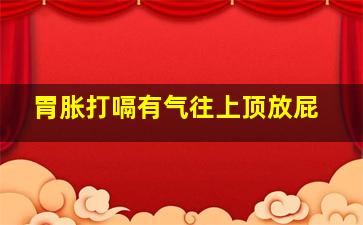 胃胀打嗝有气往上顶放屁